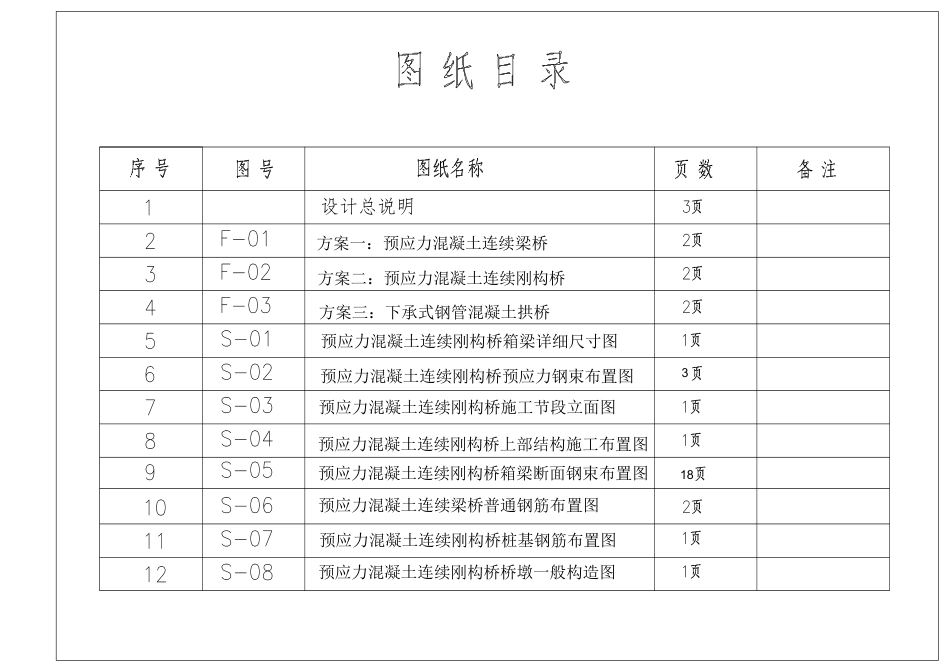 图纸目录

| 序号 | 图号 | 图纸名称 | 页数 | 备注 |
|---|---|---|---|---|
| 1 | | 设计总说明 | 3页 | |
| 2 | F-01 | 方案一：预应力混凝土连续梁桥 | 2页 | |
| 3 | F-02 | 方案二：预应力混凝土连续刚构桥 | 2页 | |
| 4 | F-03 | 方案三：下承式钢管混凝土拱桥 | 2页 | |
| 5 | S-01 | 预应力混凝土连续刚构桥箱梁详细尺寸图 | 1页 | |
| 6 | S-02 | 预应力混凝土连续刚构桥预应力钢束布置图 | 3页 | |
| 7 | S-03 | 预应力混凝土连续刚构桥施工节段立面图 | 1页 | |
| 8 | S-04 | 预应力混凝土连续刚构桥上部结构施工布置图 | 1页 | |
| 9 | S-05 | 预应力混凝土连续刚构桥箱梁断面钢束布置图 | 18页 | |
| 10 | S-06 | 预应力混凝土连续梁桥普通钢筋布置图 | 2页 | |
| 11 | S-07 | 预应力混凝土连续刚构桥桩基钢筋布置图 | 1页 | |
| 12 | S-08 | 预应力混凝土连续刚构桥桥墩一般构造图 | 1页 | |